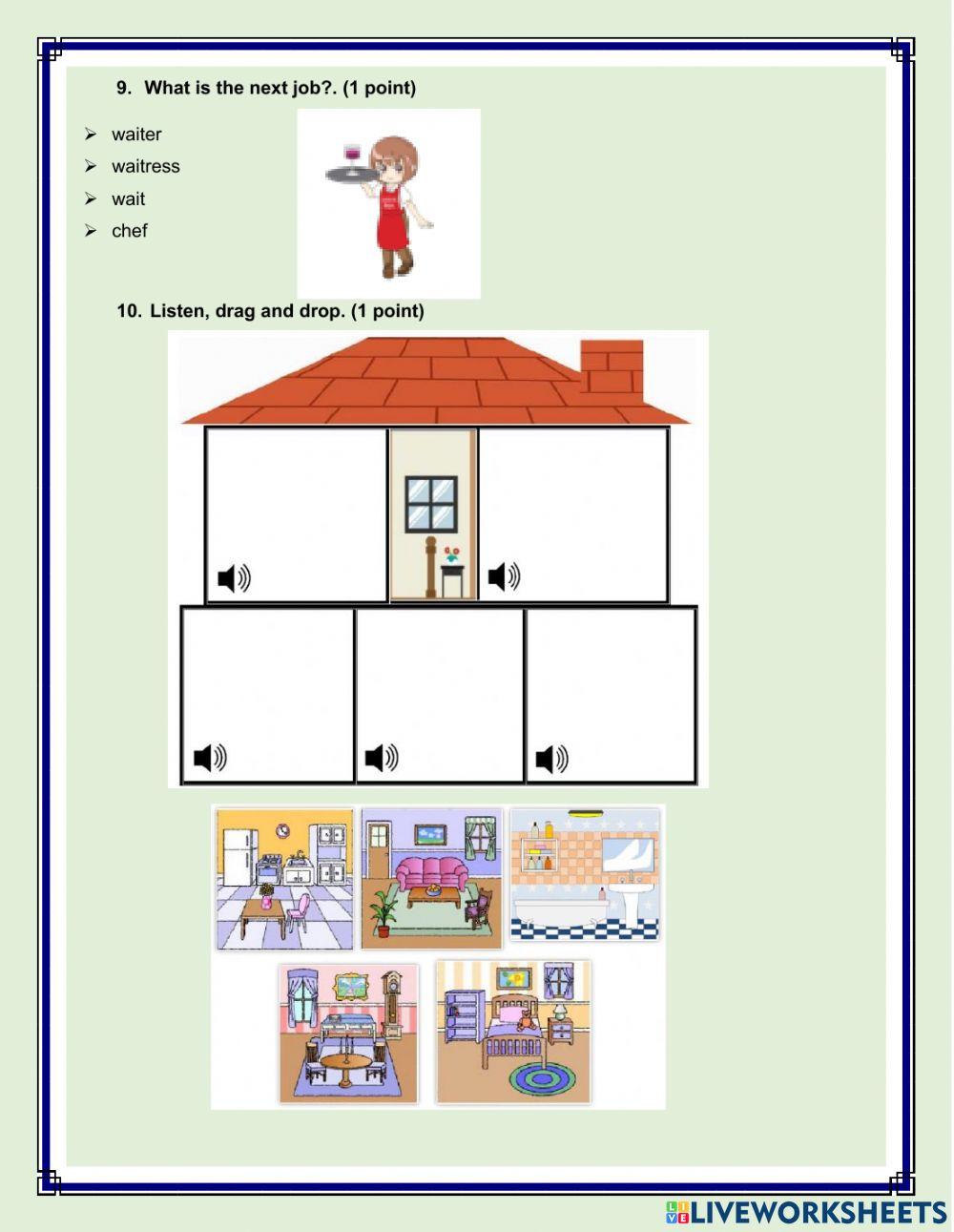 9. What is the next job?. (1 point)

➢ waiter
➢ waitress
➢ wait
➢ chef

10. Listen, drag and drop. (1 point)

LIVEWORKSHEETS